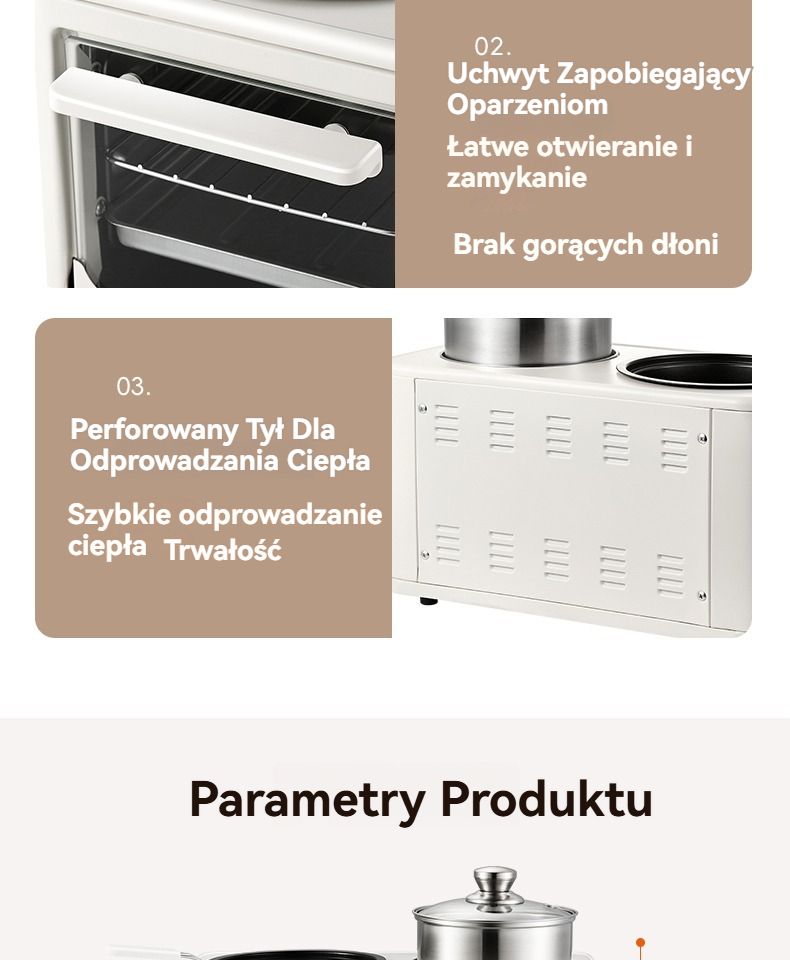 02.

Uchwyt Zapobiegający Oparzeniom

Łatwe otwieranie i zamykanie

Brak gorących dłoni

03.

Perforowany Tył Dla Odprowadzania Ciepła

Szybkie odprowadzanie ciepła Trwałość

Parametry Produktu